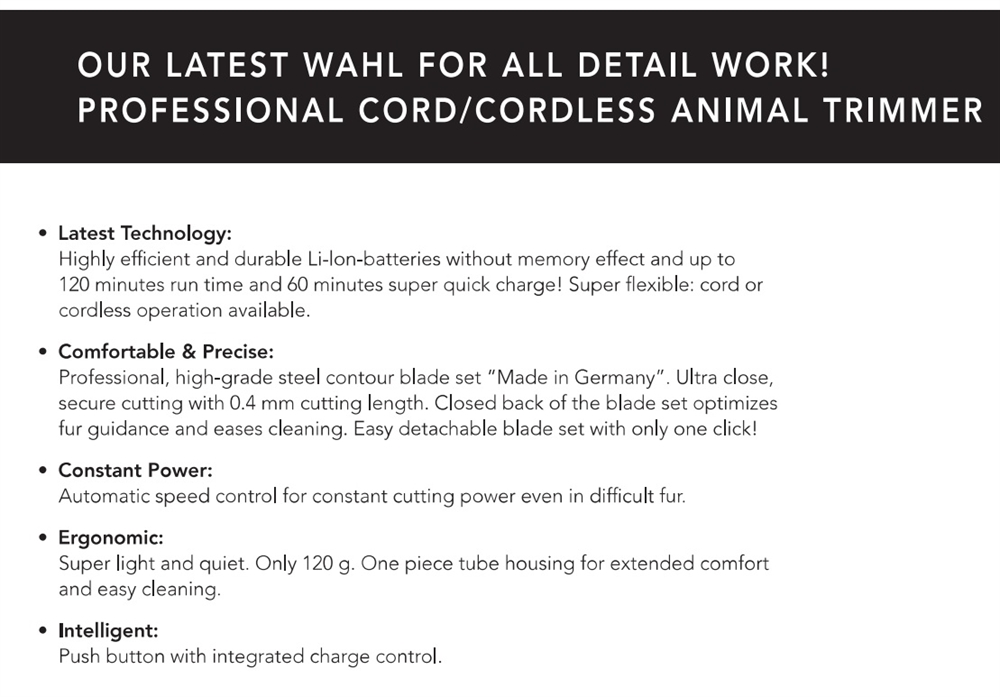 OUR LATEST WAHL FOR ALL DETAIL WORK!
PROFESSIONAL CORD/CORDLESS ANIMAL TRIMMER

• Latest Technology:
Highly efficient and durable Li-Ion-batteries without memory effect and up to 120 minutes run time and 60 minutes super quick charge! Super flexible: cord or cordless operation available.

• Comfortable & Precise:
Professional, high-grade steel contour blade set "Made in Germany". Ultra close, secure cutting with 0.4 mm cutting length. Closed back of the blade set optimizes fur guidance and eases cleaning. Easy detachable blade set with only one click!

• Constant Power:
Automatic speed control for constant cutting power even in difficult fur.

• Ergonomic:
Super light and quiet. Only 120 g. One piece tube housing for extended comfort and easy cleaning.

• Intelligent:
Push button with integrated charge control.